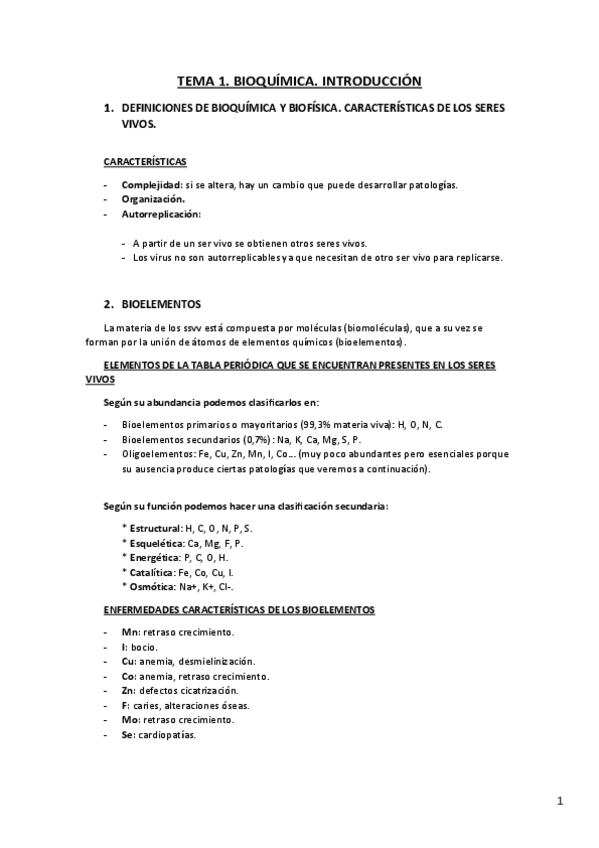 TEMA 1. BIOQUÍMICA. INTRODUCCIÓN

1. DEFINICIONES DE BIOQUÍMICA Y BIOFÍSICA. CARACTERÍSTICAS DE LOS SERES VIVOS.

CARACTERÍSTICAS

- Complejidad: si se altera, hay un cambio que puede desarrollar patologías.
- Organización.
- Autorreplicación:

- A partir de un ser vivo se obtienen otros seres vivos.
- Los virus no son autorreplicables ya que necesitan de otro ser vivo para replicarse.

2. BIOELEMENTOS

La materia de los ssvv está compuesta por moléculas (biomoléculas), que a su vez se forman por la unión de átomos de elementos químicos (bioelementos).

ELEMENTOS DE LA TABLA PERIÓDICA QUE SE ENCUENTRAN PRESENTES EN LOS SERES VIVOS

Según su abundancia podemos clasificarlos en:

- Bioelementos primarios o mayoritarios (99,3% materia viva): H, O, N, C.
- Bioelementos secundarios (0,7%): Na, K, Ca, Mg, S, P.
- Oligoelementos: Fe, Cu, Zn, Mn, I, Co... (muy poco abundantes pero esenciales porque su ausencia produce ciertas patologías que veremos a continuación).

Según su función podemos hacer una clasificación secundaria:

* Estructural: H, C, O, N, P, S.
* Esquelética: Ca, Mg, F, P.
* Energética: P, C, O, H.
* Catalítica: Fe, Co, Cu, I.
* Osmótica: Na+, K+, Cl-.

ENFERMEDADES CARACTERÍSTICAS DE LOS BIOELEMENTOS

- Mn: retraso crecimiento.
- I: bocio.
- Cu: anemia, desmielinización.
- Co: anemia, retraso crecimiento.
- Zn: defectos cicatrización.
- F: caries, alteraciones óseas.
- Mo: retraso crecimiento.
- Se: cardiopatías.

1